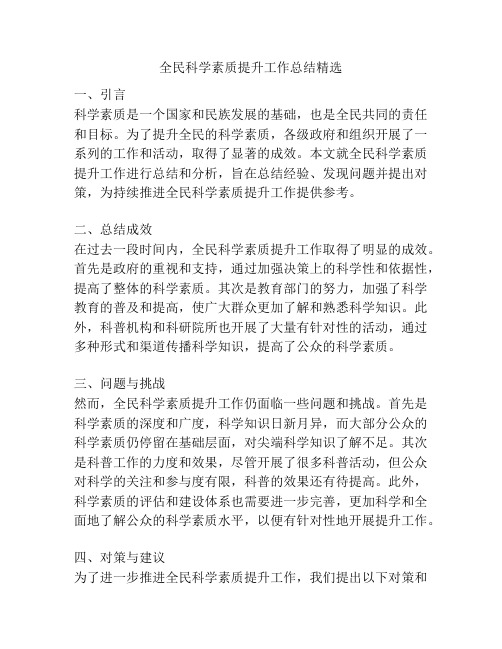 全民科学素质提升工作总结精选

一、引言
科学素质是一个国家和民族发展的基础，也是全民共同的责任和目标。为了提升全民的科学素质，各级政府和组织开展了一系列的工作和活动，取得了显著的成效。本文就全民科学素质提升工作进行总结和分析，旨在总结经验、发现问题并提出对策，为持续推进全民科学素质提升工作提供参考。

二、总结成效
在过去一段时间内，全民科学素质提升工作取得了明显的成效。首先是政府的重视和支持，通过加强决策上的科学性和依据性，提高了整体的科学素质。其次是教育部门的努力，加强了科学教育的普及和提高，使广大群众更加了解和熟悉科学知识。此外，科普机构和科研院所也开展了大量有针对性的活动，通过多种形式和渠道传播科学知识，提高了公众的科学素质。

三、问题与挑战
然而，全民科学素质提升工作仍面临一些问题和挑战。首先是科学素质的深度和广度，科学知识日新月异，而大部分公众的科学素质仍停留在基础层面，对尖端科学知识了解不足。其次是科普工作的力度和效果，尽管开展了很多科普活动，但公众对科学的关注和参与度有限，科普的效果还有待提高。此外，科学素质的评估和建设体系也需要进一步完善，更加科学和全面地了解公众的科学素质水平，以便有针对性地开展提升工作。

四、对策与建议
为了进一步推进全民科学素质提升工作，我们提出以下对策和